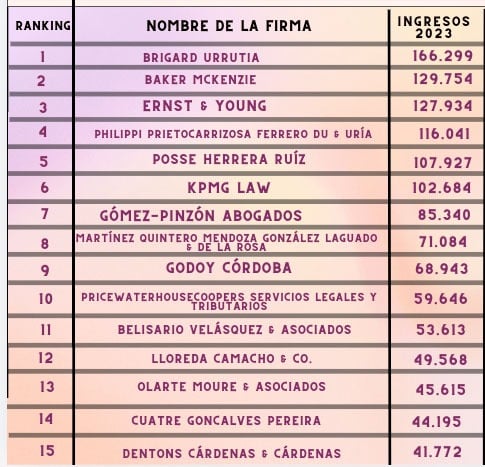 | RANKING | NOMBRE DE LA FIRMA | INGRESOS 2023 |
|---|---|---|
| 1 | BRIGARD URRUTIA | 166.299 |
| 2 | BAKER MCKENZIE | 129.754 |
| 3 | ERNST & YOUNG | 127.934 |
| 4 | PHILIPPI PRIETOCARRIZOSA FERRERO DU & URÍA | 116.041 |
| 5 | POSSE HERRERA RUÍZ | 107.927 |
| 6 | KPMG LAW | 102.684 |
| 7 | GÓMEZ-PINZÓN ABOGADOS | 85.340 |
| 8 | MARTÍNEZ QUINTERO MENDOZA GONZÁLEZ LAGUADO & DE LA ROSA | 71.084 |
| 9 | GODOY CÓRDOBA | 68.943 |
| 10 | PRICEWATERHOUSECOOPERS SERVICIOS LEGALES Y TRIBUTARIOS | 59.646 |
| 11 | BELISARIO VELÁSQUEZ & ASOCIADOS | 53.613 |
| 12 | LLOREDA CAMACHO & CO. | 49.568 |
| 13 | OLARTE MOURE & ASOCIADOS | 45.615 |
| 14 | CUATRE GONCALVES PEREIRA | 44.195 |
| 15 | DENTONS CÁRDENAS & CÁRDENAS | 41.772 |